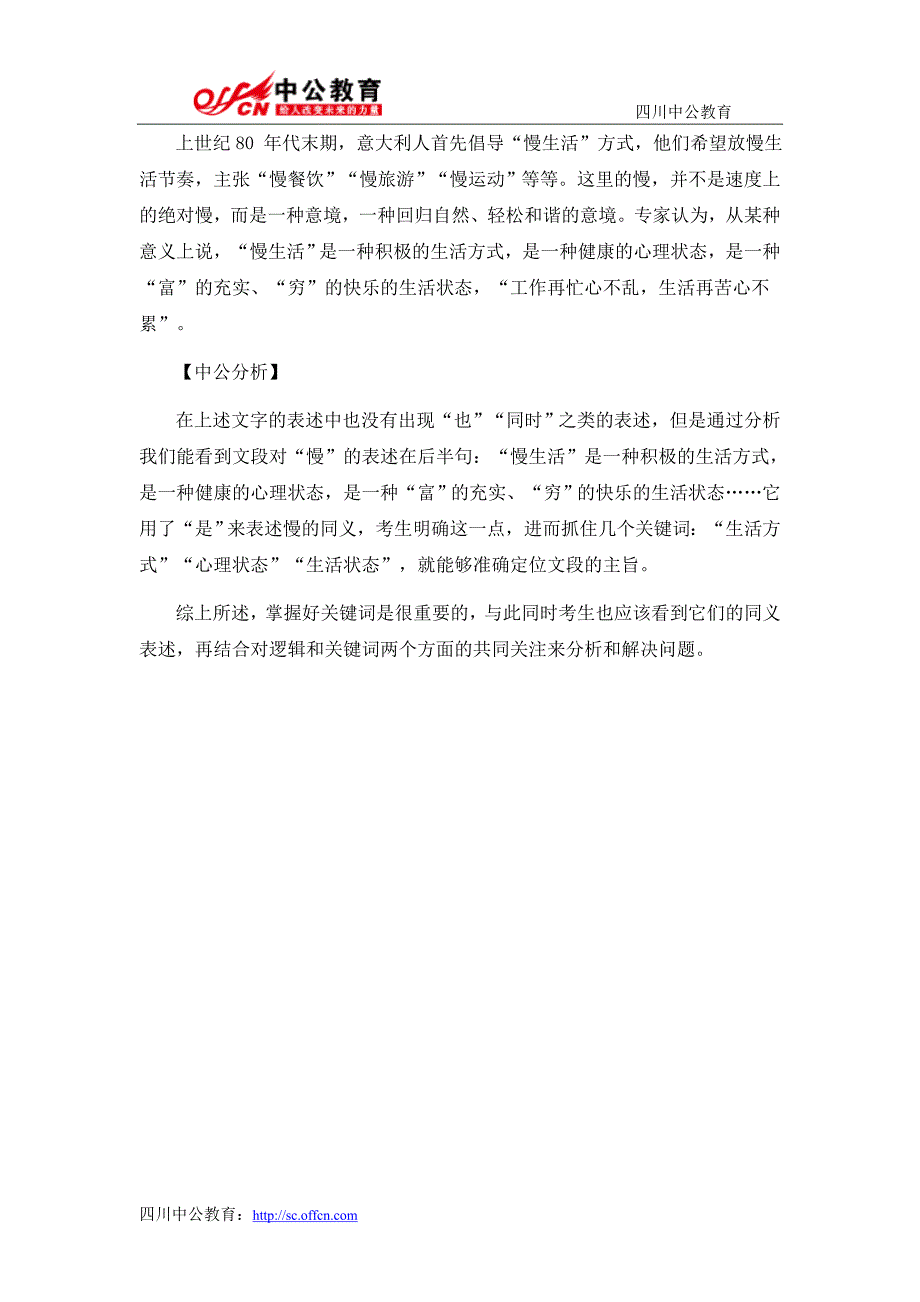 offcn 中公教育 给人改变未来的力量

四川中公教育

上世纪 80 年代末期，意大利人首先倡导“慢生活”方式，他们希望放慢生活节奏，主张“慢餐饮”“慢旅游”“慢运动”等等。这里的慢，并不是速度上的绝对慢，而是一种意境，一种回归自然、轻松和谐的意境。专家认为，从某种意义上说，“慢生活”是一种积极的生活方式，是一种健康的心理状态，是一种“富”的充实、“穷”的快乐的生活状态，“工作再忙心不乱，生活再苦心不累”。

【中公分析】

在上述文字的表述中也没有出现“也”“同时”之类的表述，但是通过分析我们能看到文段对“慢”的表述在后半句：“慢生活”是一种积极的生活方式，是一种健康的心理状态，是一种“富”的充实、“穷”的快乐的生活状态……它用了“是”来表述慢的同义，考生明确这一点，进而抓住几个关键词：“生活方式”“心理状态”“生活状态”，就能够准确定位文段的主旨。

综上所述，掌握好关键词是很重要的，与此同时考生也应该看到它们的同义表述，再结合对逻辑和关键词两个方面的共同关注来分析和解决问题。

四川中公教育：http://sc.offcn.com